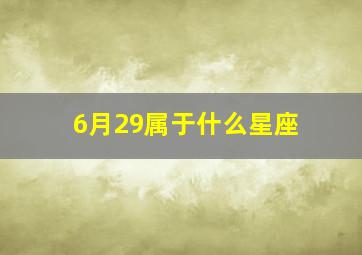 6月29属于什么星座